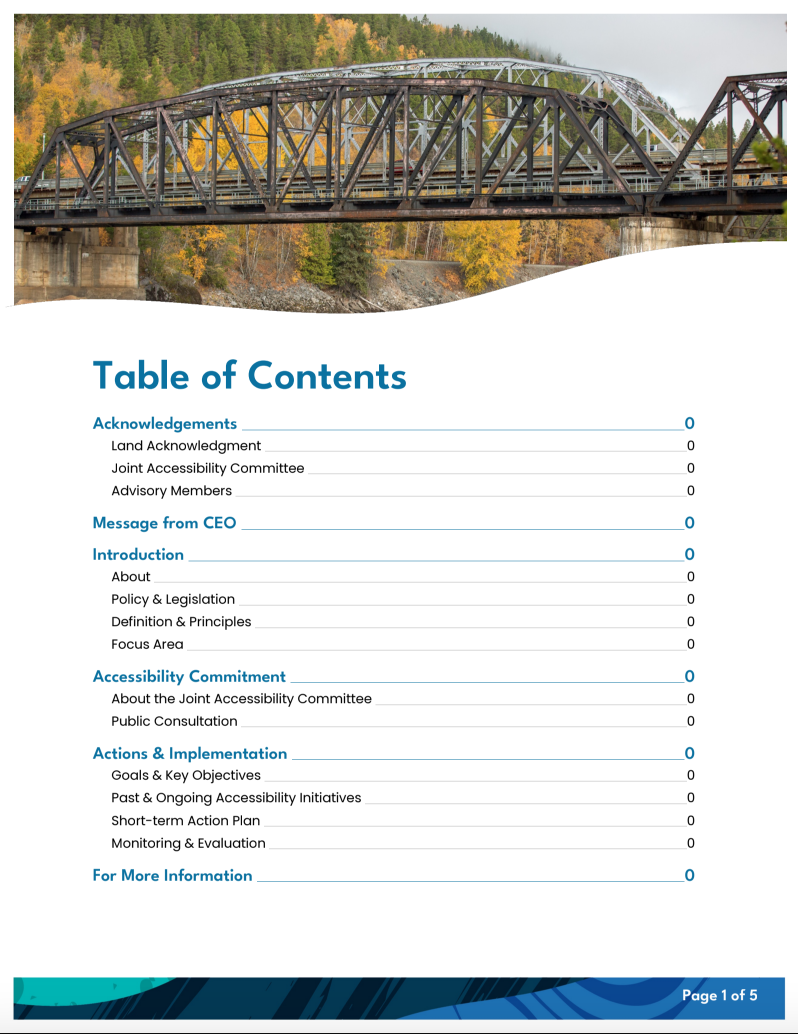 Table of Contents

Acknowledgements 0
Land Acknowledgment 0
Joint Accessibility Committee 0
Advisory Members 0

Message from CEO 0

Introduction 0
About 0
Policy & Legislation 0
Definition & Principles 0
Focus Area 0

Accessibility Commitment 0
About the Joint Accessibility Committee 0
Public Consultation 0

Actions & Implementation 0
Goals & Key Objectives 0
Past & Ongoing Accessibility Initiatives 0
Short-term Action Plan 0
Monitoring & Evaluation 0

For More Information 0

Page 1 of 5